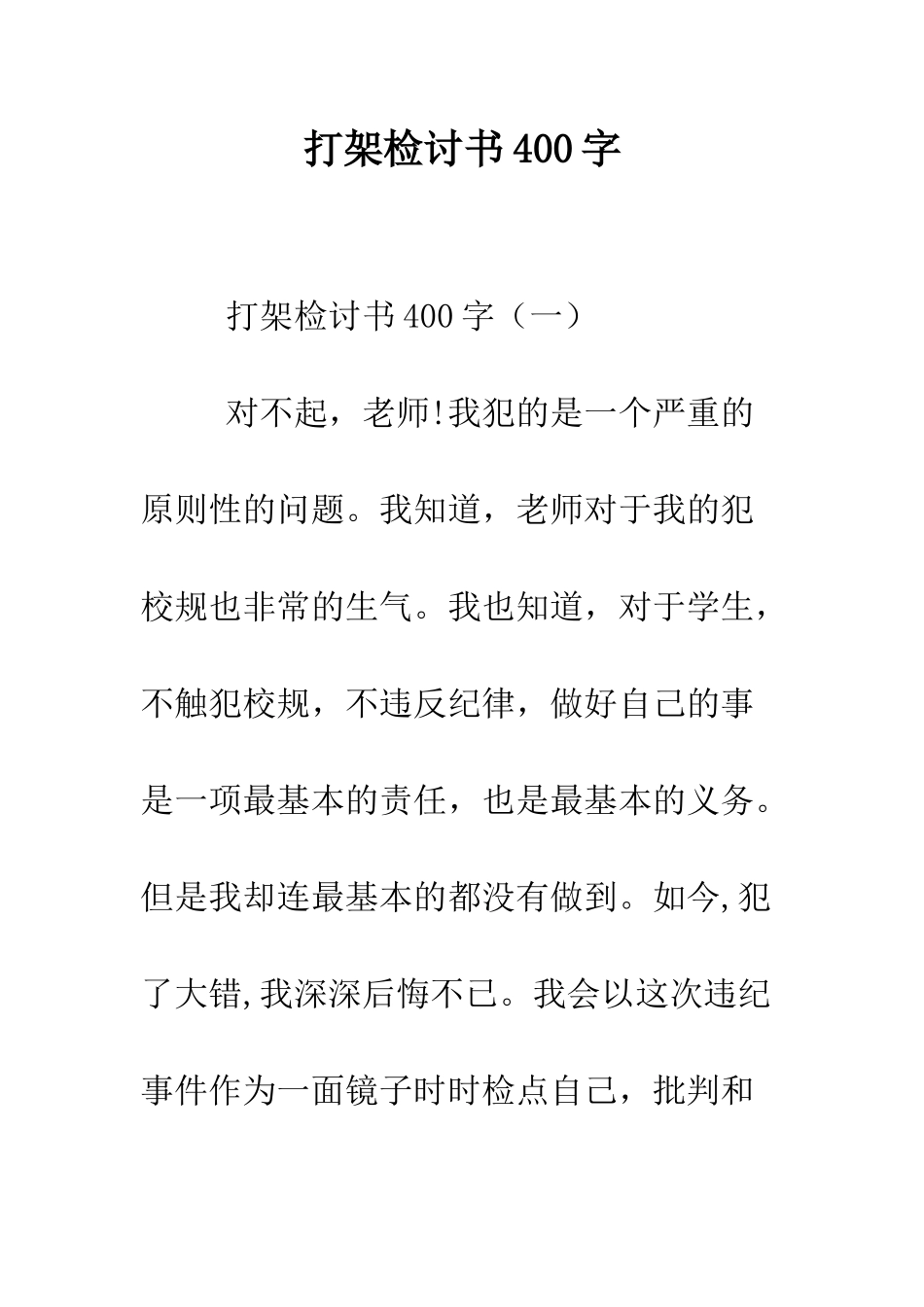 打架检讨书400字

打架检讨书400字（一）

对不起，老师!我犯的是一个严重的原则性的问题。我知道，老师对于我的犯校规也非常的生气。我也知道，对于学生，不触犯校规，不违反纪律，做好自己的事是一项最基本的责任，也是最基本的义务。但是我却连最基本的都没有做到。如今,犯了大错,我深深后悔不已。我会以这次违纪事件作为一面镜子时时检点自己，批判和